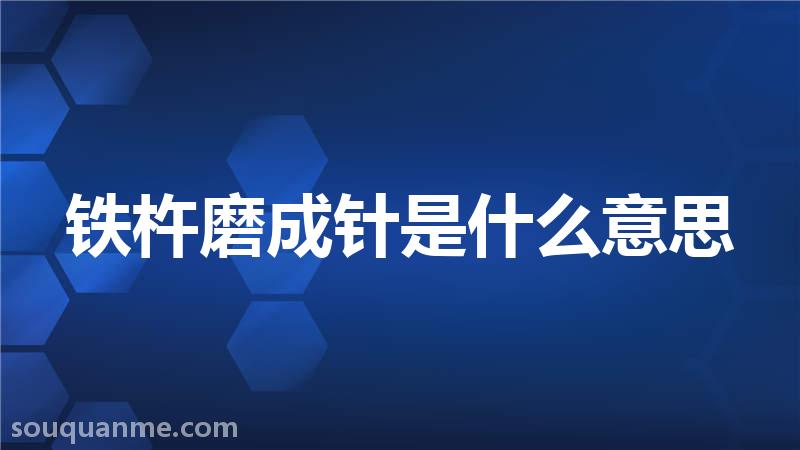 铁杵磨成针是什么意思

souquanme.com